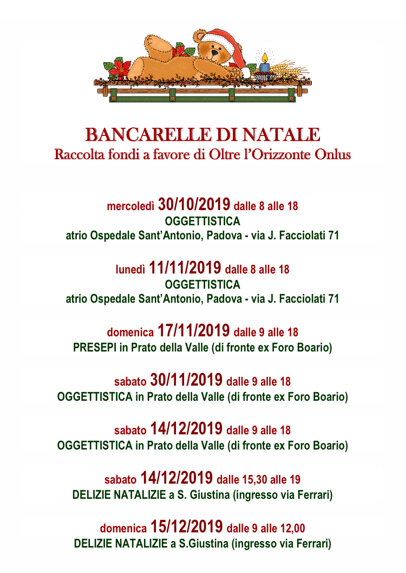 BANCARELLE DI NATALE
Raccolta fondi a favore di Oltre l'Orizzonte Onlus

mercoledì 30/10/2019 dalle 8 alle 18
OGGETTISTICA
atrio Ospedale Sant'Antonio, Padova - via J. Facciolati 71

lunedì 11/11/2019 dalle 8 alle 18
OGGETTISTICA
atrio Ospedale Sant'Antonio, Padova - via J. Facciolati 71

domenica 17/11/2019 dalle 9 alle 18
PRESEPI in Prato della Valle (di fronte ex Foro Boario)

sabato 30/11/2019 dalle 9 alle 18
OGGETTISTICA in Prato della Valle (di fronte ex Foro Boario)

sabato 14/12/2019 dalle 9 alle 18
OGGETTISTICA in Prato della Valle (di fronte ex Foro Boario)

sabato 14/12/2019 dalle 15,30 alle 19
DELIZIE NATALIZIE a S. Giustina (ingresso via Ferrari)

domenica 15/12/2019 dalle 9 alle 12,00
DELIZIE NATALIZIE a S.Giustina (ingresso via Ferrari)